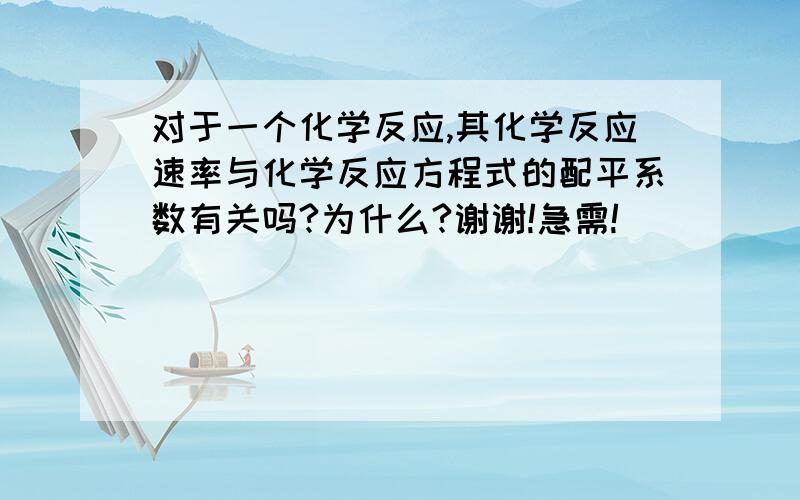 对于一个化学反应,其化学反应速率与化学反应方程式的配平系数有关吗?为什么?谢谢!急需!